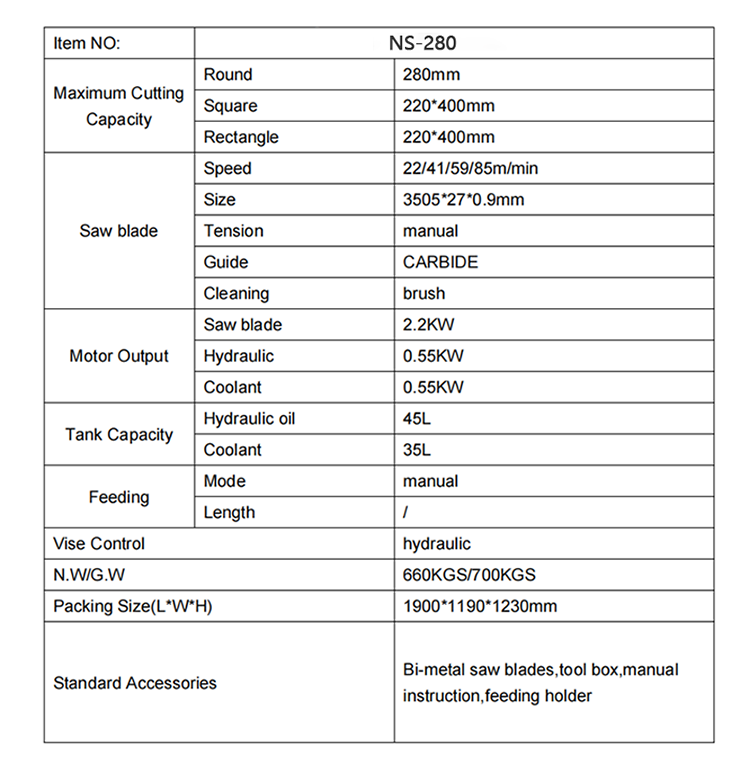 | Item NO: | NS-280 | |
|---|---|---|
| Maximum Cutting Capacity | Round | 280mm |
| | Square | 220*400mm |
| | Rectangle | 220*400mm |
| Saw blade | Speed | 22/41/59/85m/min |
| | Size | 3505*27*0.9mm |
| | Tension | manual |
| | Guide | CARBIDE |
| | Cleaning | brush |
| Motor Output | Saw blade | 2.2KW |
| | Hydraulic | 0.55KW |
| | Coolant | 0.55KW |
| Tank Capacity | Hydraulic oil | 45L |
| | Coolant | 35L |
| Feeding | Mode | manual |
| | Length | / |
| Vise Control | | hydraulic |
| N.W/G.W | | 660KGS/700KGS |
| Packing Size(L*W*H) | | 1900*1190*1230mm |
| Standard Accessories | | Bi-metal saw blades,tool box,manual instruction,feeding holder |